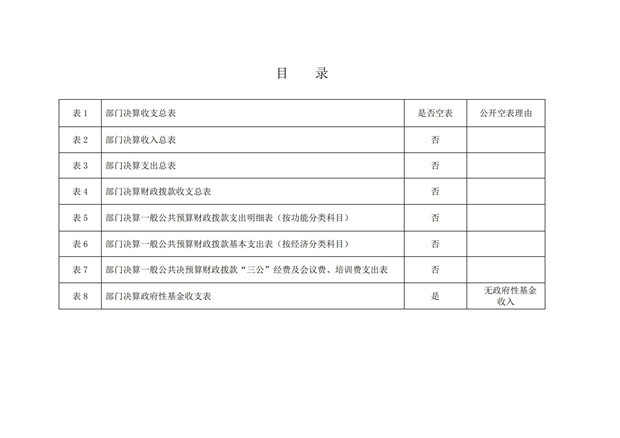 目　录

| 表 1 | 部门决算收支总表 | 是否空表 | 公开空表理由 |
|---|---|---|---|
| 表 2 | 部门决算收入总表 | 否 | |
| 表 3 | 部门决算支出总表 | 否 | |
| 表 4 | 部门决算财政拨款收支总表 | 否 | |
| 表 5 | 部门决算一般公共预算财政拨款支出明细表（按功能分类科目） | 否 | |
| 表 6 | 部门决算一般公共预算财政拨款基本支出表（按经济分类科目） | 否 | |
| 表 7 | 部门决算一般公共决预算财政拨款“三公”经费及会议费、培训费支出表 | 否 | |
| 表 8 | 部门决算政府性基金收支表 | 是 | 无政府性基金收入 |